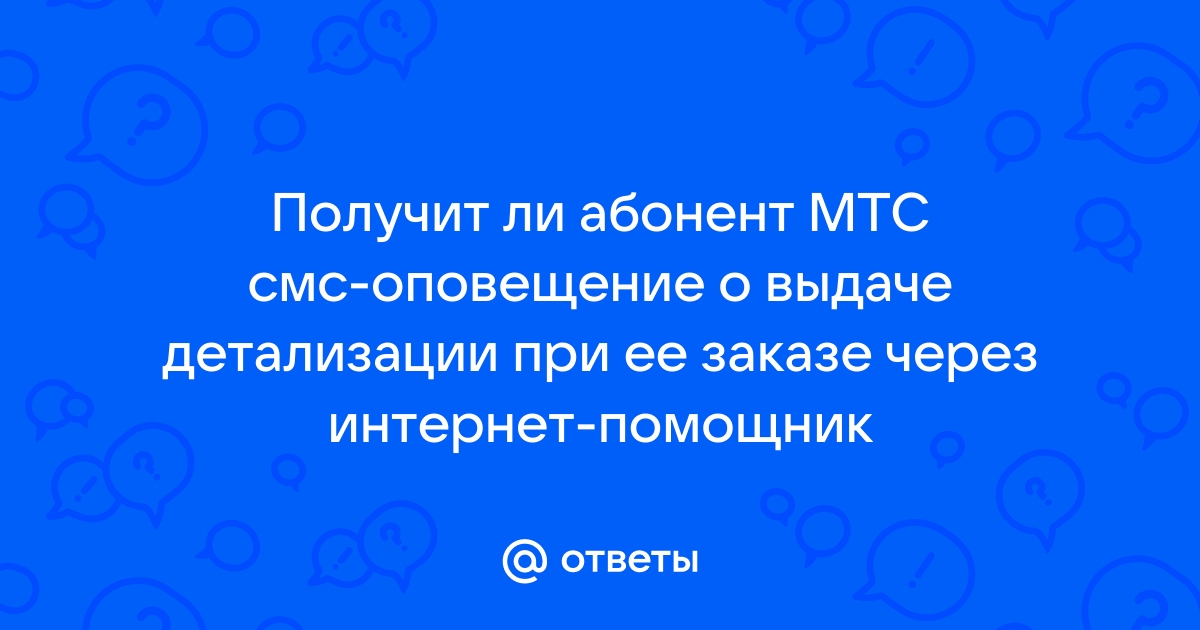 Получит ли абонент МТС смс-оповещение о выдаче детализации при ее заказе через интернет-помощник

@ ответы